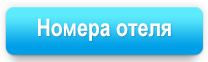 Номера отеля